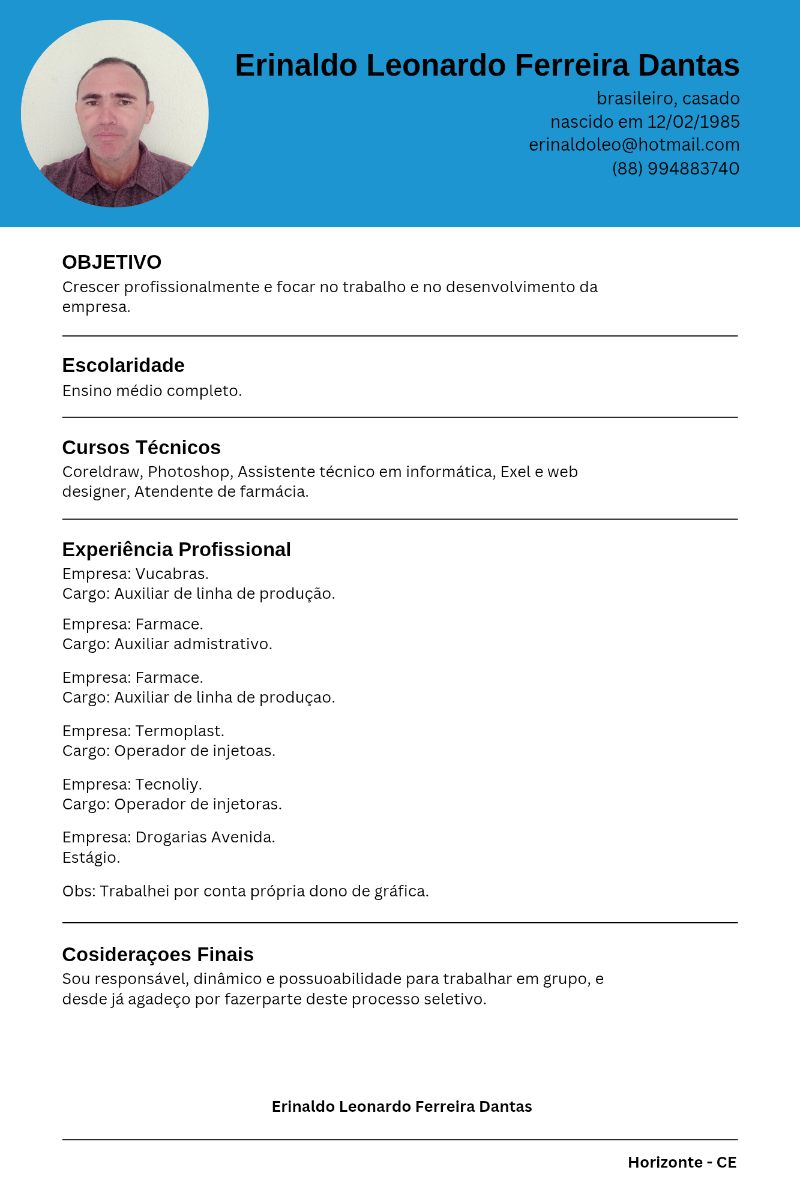 Erinaldo Leonardo Ferreira Dantas
brasileiro, casado
nascido em 12/02/1985
erinaldoleo@hotmail.com
(88) 994883740

OBJETIVO
Crescer profissionalmente e focar no trabalho e no desenvolvimento da empresa.

Escolaridade
Ensino médio completo.

Cursos Técnicos
Coreldraw, Photoshop, Assistente técnico em informática, Exel e web designer, Atendente de farmácia.

Experiência Profissional
Empresa: Vucabras.
Cargo: Auxiliar de linha de produção.

Empresa: Farmace.
Cargo: Auxiliar admistrativo.

Empresa: Farmace.
Cargo: Auxiliar de linha de produçao.

Empresa: Termoplast.
Cargo: Operador de injetoas.

Empresa: Tecnoliy.
Cargo: Operador de injetoras.

Empresa: Drogarias Avenida.
Estágio.

Obs: Trabalhei por conta própria dono de gráfica.

Cosideraçoes Finais
Sou responsável, dinâmico e possuoabilidade para trabalhar em grupo, e desde já agadeço por fazerparte deste processo seletivo.

Erinaldo Leonardo Ferreira Dantas

Horizonte - CE